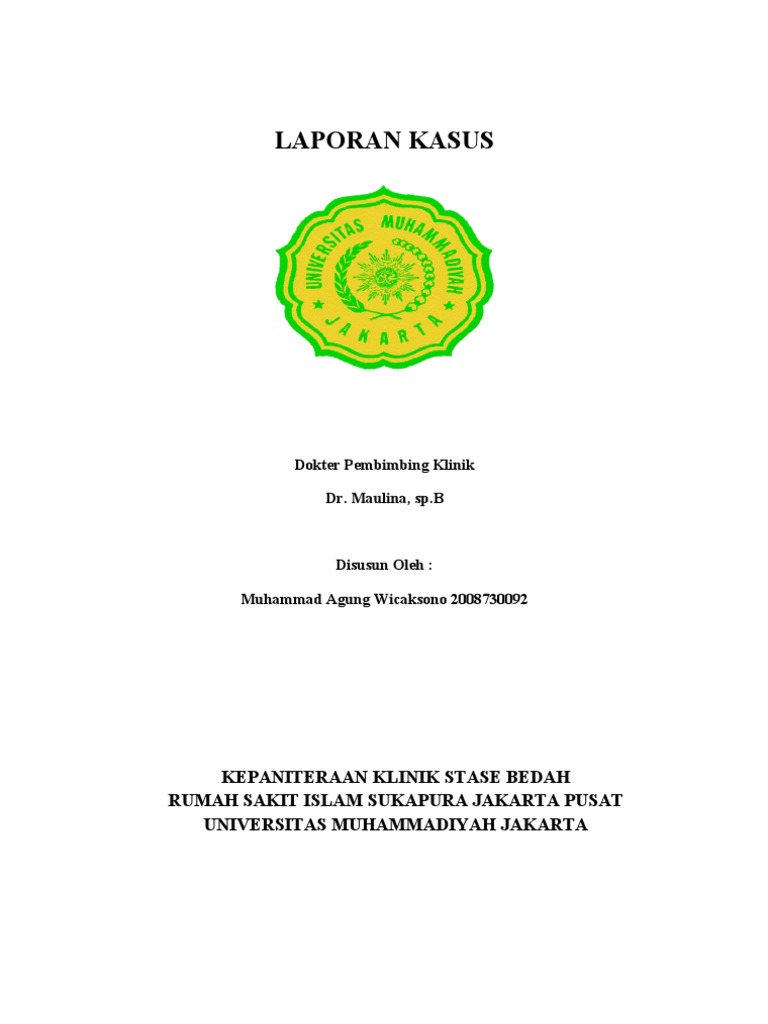 LAPORAN KASUS

UNIVERSITAS MUHAMMADIYAH
JAKARTA

Dokter Pembimbing Klinik

Dr. Maulina, sp.B

Disusun Oleh :

Muhammad Agung Wicaksono 2008730092

KEPANITERAAN KLINIK STASE BEDAH
RUMAH SAKIT ISLAM SUKAPURA JAKARTA PUSAT
UNIVERSITAS MUHAMMADIYAH JAKARTA